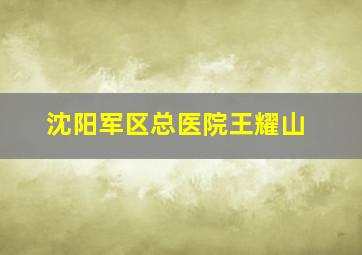 沈阳军区总医院王耀山